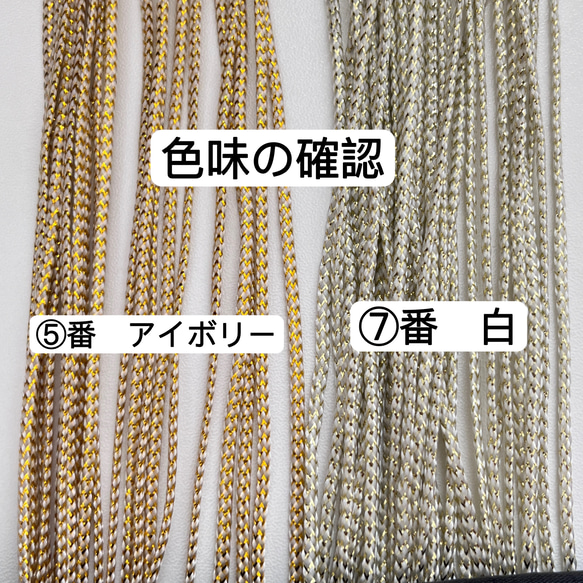 色味の確認

⑤番　アイボリー

⑦番　白